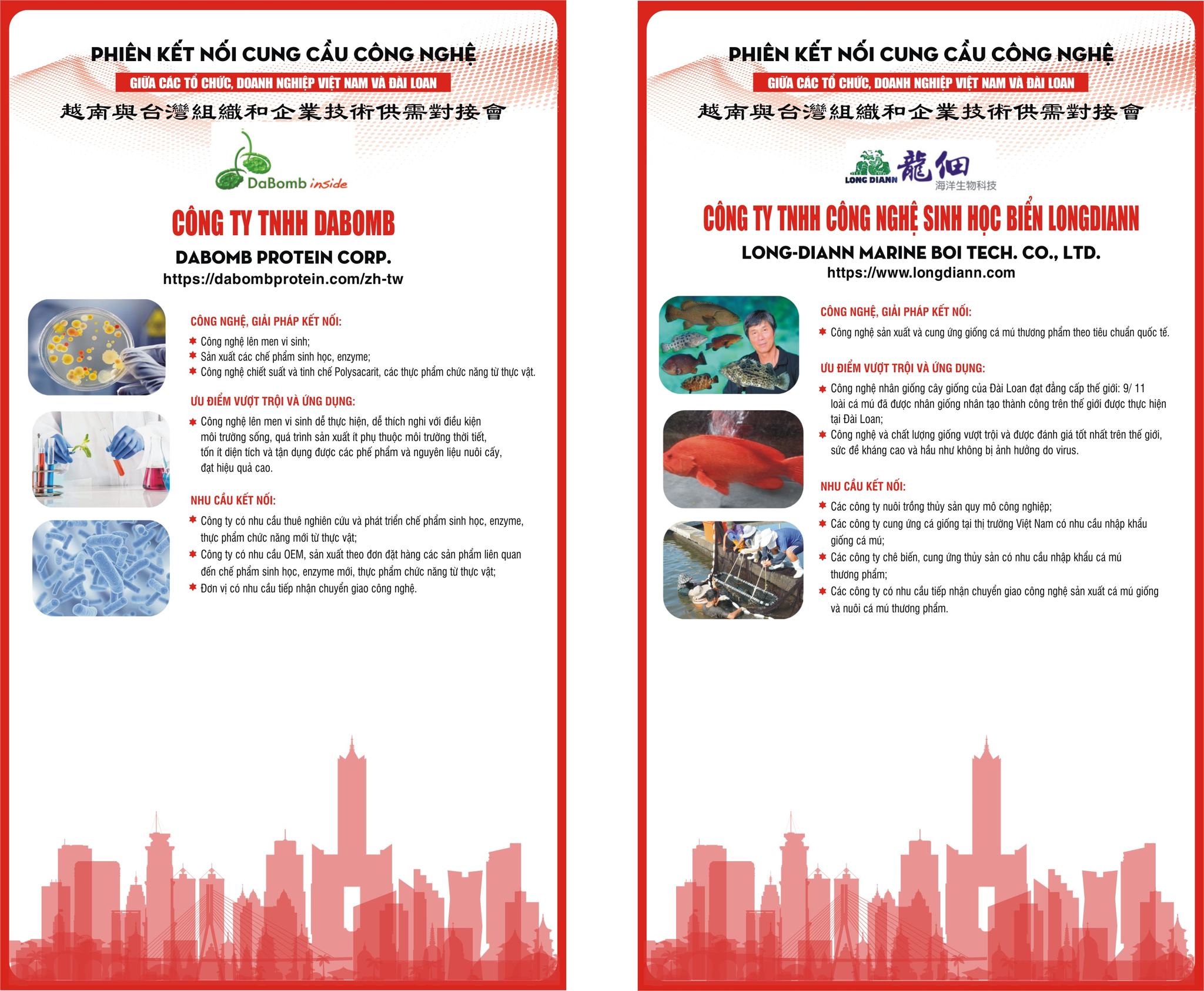 PHIÊN KẾT NỐI CUNG CẦU CÔNG NGHỆ

GIỮA CÁC TỔ CHỨC, DOANH NGHIỆP VIỆT NAM VÀ ĐÀI LOAN

越南與台灣組織和企業技術供需對接會

DaBomb inside

CÔNG TY TNHH DABOMB

DABOMB PROTEIN CORP.

https://dabombprotein.com/zh-tw

CÔNG NGHỆ, GIẢI PHÁP KẾT NỐI:

Công nghệ lên men vi sinh;
Sản xuất các chế phẩm sinh học, enzyme;
Công nghệ chiết suất và tinh chế Polysacarit, các thực phẩm chức năng từ thực vật.

ƯU ĐIỂM VƯỢT TRỘI VÀ ỨNG DỤNG:

Công nghệ lên men vi sinh dễ thực hiện, dễ thích nghi với điều kiện môi trường sống, quá trình sản xuất ít phụ thuộc môi trường thời tiết, tốn ít diện tích và tận dụng được các phế phẩm và nguyên liệu nuôi cấy, đạt hiệu quả cao.

NHU CẦU KẾT NỐI:

Công ty có nhu cầu thuê nghiên cứu và phát triển chế phẩm sinh học, enzyme, thực phẩm chức năng mới từ thực vật;
Công ty có nhu cầu OEM, sản xuất theo đơn đặt hàng các sản phẩm liên quan đến chế phẩm sinh học, enzyme mới, thực phẩm chức năng từ thực vật;
Đơn vị có nhu cầu tiếp nhận chuyển giao công nghệ.

PHIÊN KẾT NỐI CUNG CẦU CÔNG NGHỆ

GIỮA CÁC TỔ CHỨC, DOANH NGHIỆP VIỆT NAM VÀ ĐÀI LOAN

越南與台灣組織和企業技術供需對接會

LONG DIANN 龍佃 海洋生物科技

CÔNG TY TNHH CÔNG NGHỆ SINH HỌC BIỂN LONGDIANN

LONG-DIANN MARINE BOI TECH. CO., LTD.

https://www.longdiann.com

CÔNG NGHỆ, GIẢI PHÁP KẾT NỐI:

Công nghệ sản xuất và cung ứng giống cá mú thương phẩm theo tiêu chuẩn quốc tế.

ƯU ĐIỂM VƯỢT TRỘI VÀ ỨNG DỤNG:

Công nghệ nhân giống cây giống của Đài Loan đạt đẳng cấp thế giới: 9/ 11 loài cá mú đã được nhân giống nhân tạo thành công trên thế giới được thực hiện tại Đài Loan;
Công nghệ và chất lượng giống vượt trội và được đánh giá tốt nhất trên thế giới, sức đề kháng cao và hầu như không bị ảnh hưởng do virus.

NHU CẦU KẾT NỐI:

Các công ty nuôi trồng thủy sản quy mô công nghiệp;
Các công ty cung ứng cá giống tại thị trường Việt Nam có nhu cầu nhập khẩu giống cá mú;
Các công ty chế biến, cung ứng thủy sản có nhu cầu nhập khẩu cá mú thương phẩm;
Các công ty có nhu cầu tiếp nhận chuyển giao công nghệ sản xuất cá mú giống và nuôi cá mú thương phẩm.